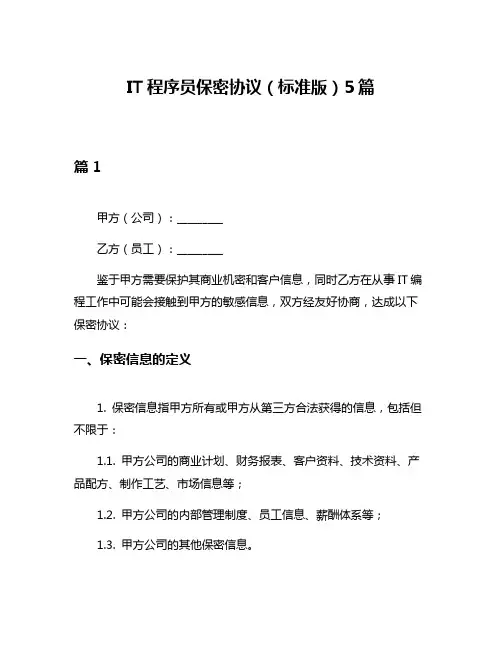 IT 程序员保密协议（标准版）5 篇

篇 1

甲方（公司）：________

乙方（员工）：________

鉴于甲方需要保护其商业机密和客户信息，同时乙方在从事 IT 编程工作中可能会接触到甲方的敏感信息，双方经友好协商，达成以下保密协议：

一、保密信息的定义

1. 保密信息指甲方所有或甲方从第三方合法获得的信息，包括但不限于：

1.1. 甲方公司的商业计划、财务报表、客户资料、技术资料、产品配方、制作工艺、市场信息等；

1.2. 甲方公司的内部管理制度、员工信息、薪酬体系等；

1.3. 甲方公司的其他保密信息。